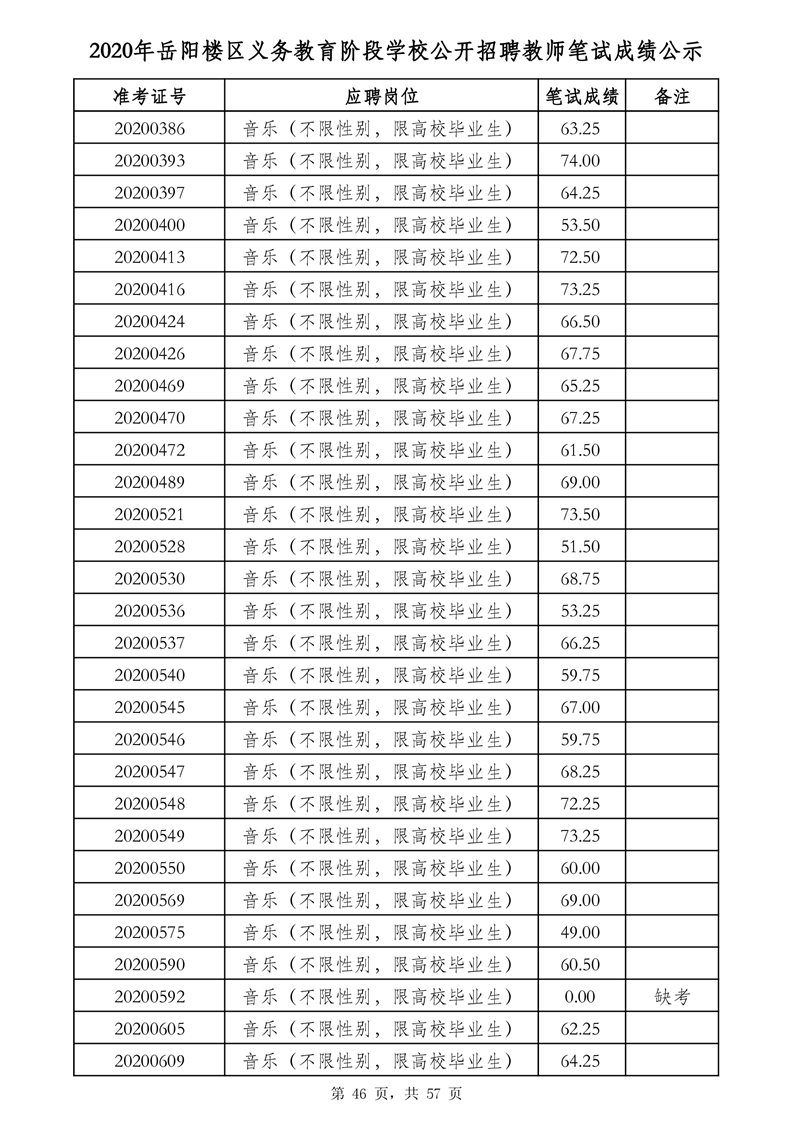 2020年岳阳楼区义务教育阶段学校公开招聘教师笔试成绩公示

| 准考证号 | 应聘岗位 | 笔试成绩 | 备注 |
|---|---|---|---|
| 20200386 | 音乐（不限性别，限高校毕业生） | 63.25 | |
| 20200393 | 音乐（不限性别，限高校毕业生） | 74.00 | |
| 20200397 | 音乐（不限性别，限高校毕业生） | 64.25 | |
| 20200400 | 音乐（不限性别，限高校毕业生） | 53.50 | |
| 20200413 | 音乐（不限性别，限高校毕业生） | 72.50 | |
| 20200416 | 音乐（不限性别，限高校毕业生） | 73.25 | |
| 20200424 | 音乐（不限性别，限高校毕业生） | 66.50 | |
| 20200426 | 音乐（不限性别，限高校毕业生） | 67.75 | |
| 20200469 | 音乐（不限性别，限高校毕业生） | 65.25 | |
| 20200470 | 音乐（不限性别，限高校毕业生） | 67.25 | |
| 20200472 | 音乐（不限性别，限高校毕业生） | 61.50 | |
| 20200489 | 音乐（不限性别，限高校毕业生） | 69.00 | |
| 20200521 | 音乐（不限性别，限高校毕业生） | 73.50 | |
| 20200528 | 音乐（不限性别，限高校毕业生） | 51.50 | |
| 20200530 | 音乐（不限性别，限高校毕业生） | 68.75 | |
| 20200536 | 音乐（不限性别，限高校毕业生） | 53.25 | |
| 20200537 | 音乐（不限性别，限高校毕业生） | 66.25 | |
| 20200540 | 音乐（不限性别，限高校毕业生） | 59.75 | |
| 20200545 | 音乐（不限性别，限高校毕业生） | 67.00 | |
| 20200546 | 音乐（不限性别，限高校毕业生） | 59.75 | |
| 20200547 | 音乐（不限性别，限高校毕业生） | 68.25 | |
| 20200548 | 音乐（不限性别，限高校毕业生） | 72.25 | |
| 20200549 | 音乐（不限性别，限高校毕业生） | 73.25 | |
| 20200550 | 音乐（不限性别，限高校毕业生） | 60.00 | |
| 20200569 | 音乐（不限性别，限高校毕业生） | 69.00 | |
| 20200575 | 音乐（不限性别，限高校毕业生） | 49.00 | |
| 20200590 | 音乐（不限性别，限高校毕业生） | 60.50 | |
| 20200592 | 音乐（不限性别，限高校毕业生） | 0.00 | 缺考 |
| 20200605 | 音乐（不限性别，限高校毕业生） | 62.25 | |
| 20200609 | 音乐（不限性别，限高校毕业生） | 64.25 | |

第 46 页，共 57 页